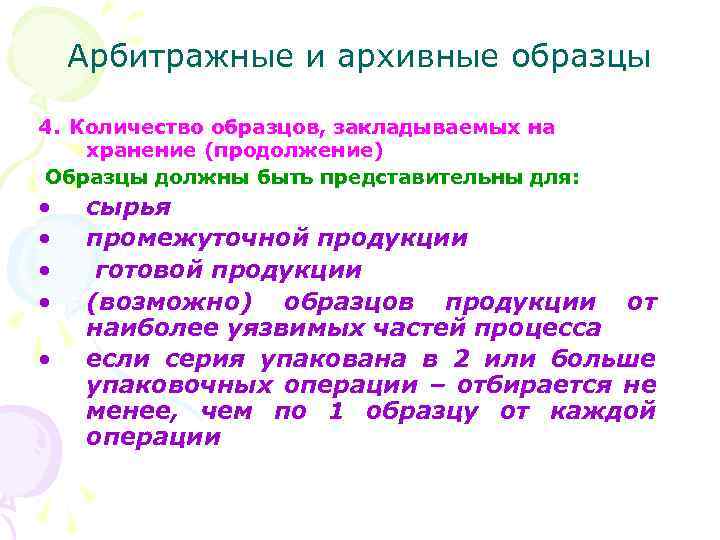 Арбитражные и архивные образцы

4. Количество образцов, закладываемых на хранение (продолжение)

Образцы должны быть представительны для:

• сырья
• промежуточной продукции
• готовой продукции
• (возможно) образцов продукции от наиболее уязвимых частей процесса
• если серия упакована в 2 или больше упаковочных операции – отбирается не менее, чем по 1 образцу от каждой операции